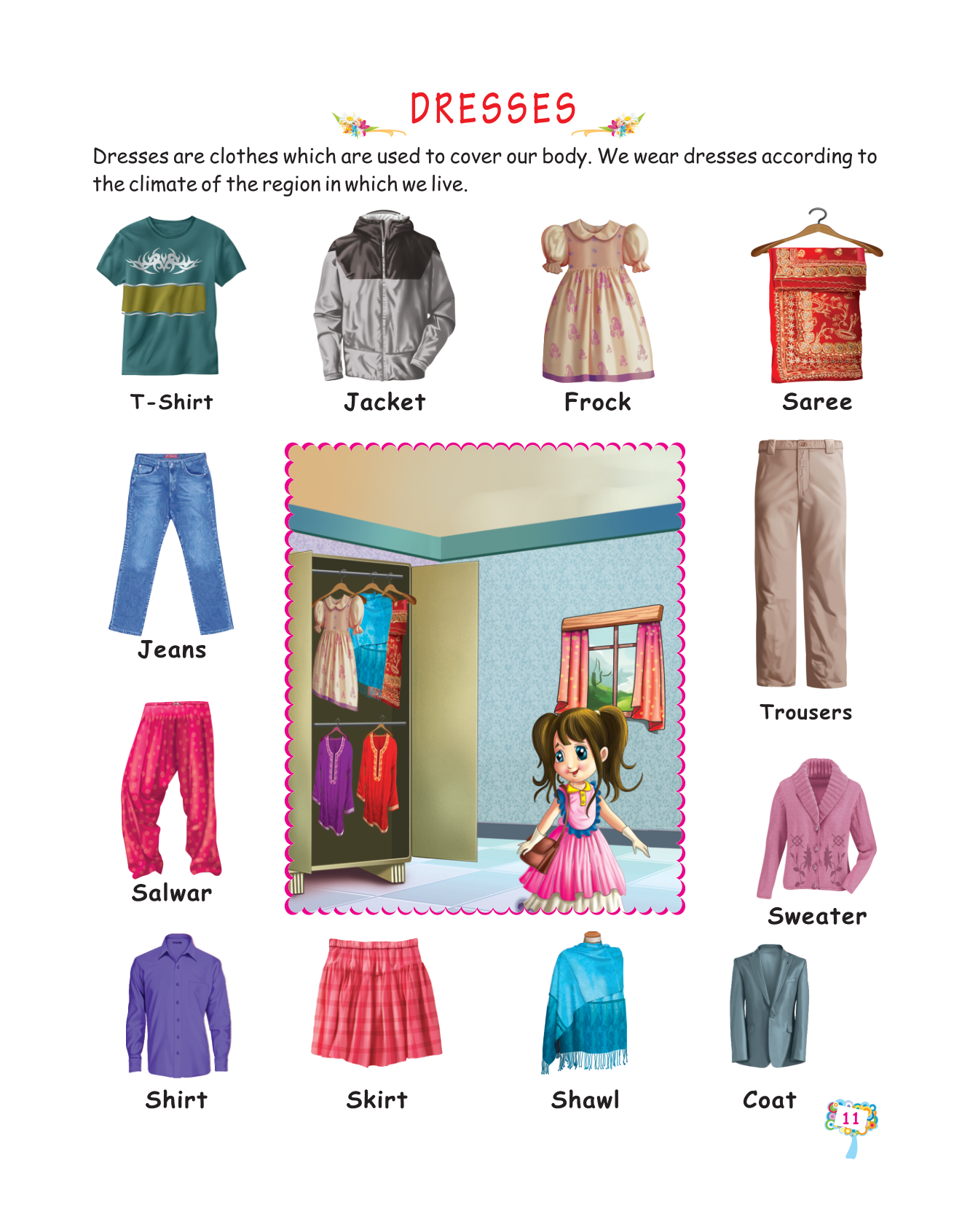 DRESSES

Dresses are clothes which are used to cover our body. We wear dresses according to the climate of the region in which we live.

T-Shirt

Jacket

Frock

Saree

Jeans

Trousers

Salwar

Sweater

Shirt

Skirt

Shawl

Coat

11